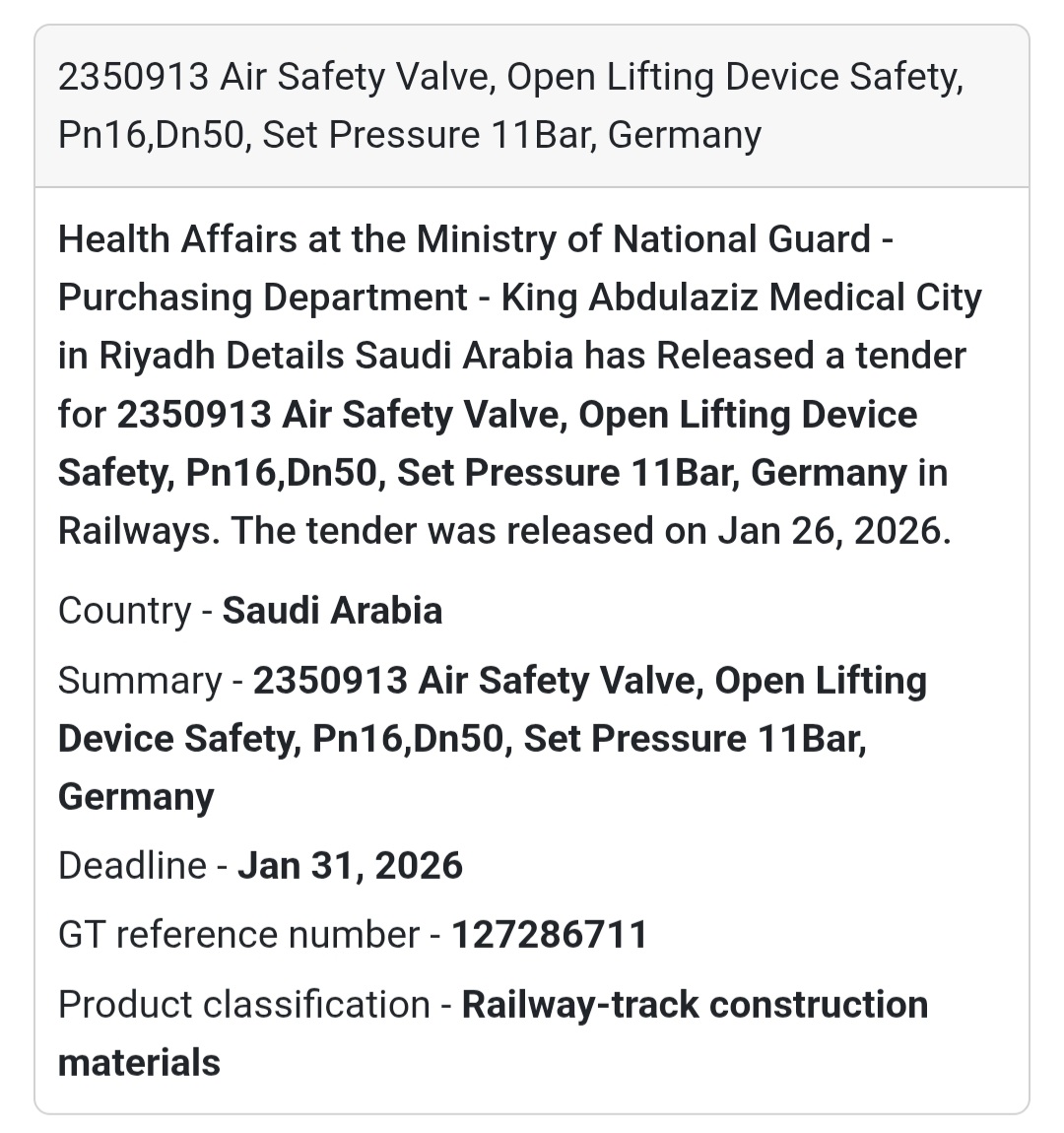 2350913 Air Safety Valve, Open Lifting Device Safety, Pn16,Dn50, Set Pressure 11Bar, Germany

Health Affairs at the Ministry of National Guard - Purchasing Department - King Abdulaziz Medical City in Riyadh Details Saudi Arabia has Released a tender for 2350913 Air Safety Valve, Open Lifting Device Safety, Pn16,Dn50, Set Pressure 11Bar, Germany in Railways. The tender was released on Jan 26, 2026.

Country - Saudi Arabia

Summary - 2350913 Air Safety Valve, Open Lifting Device Safety, Pn16,Dn50, Set Pressure 11Bar, Germany

Deadline - Jan 31, 2026

GT reference number - 127286711

Product classification - Railway-track construction materials